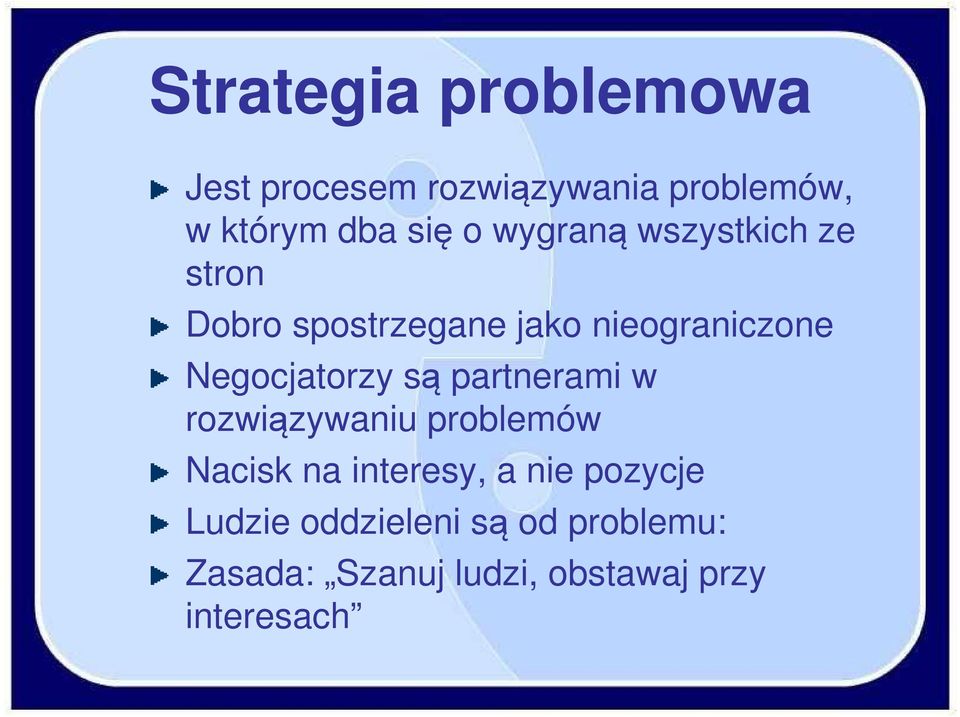 Strategia problemowa

Jest procesem rozwiązywania problemów, w którym dba się o wygraną wszystkich ze stron

Dobro spostrzegane jako nieograniczone

Negocjatorzy są partnerami w rozwiązywaniu problemów

Nacisk na interesy, a nie pozycje

Ludzie oddzieleni są od problemu:

Zasada: „Szanuj ludzi, obstawaj przy interesach”